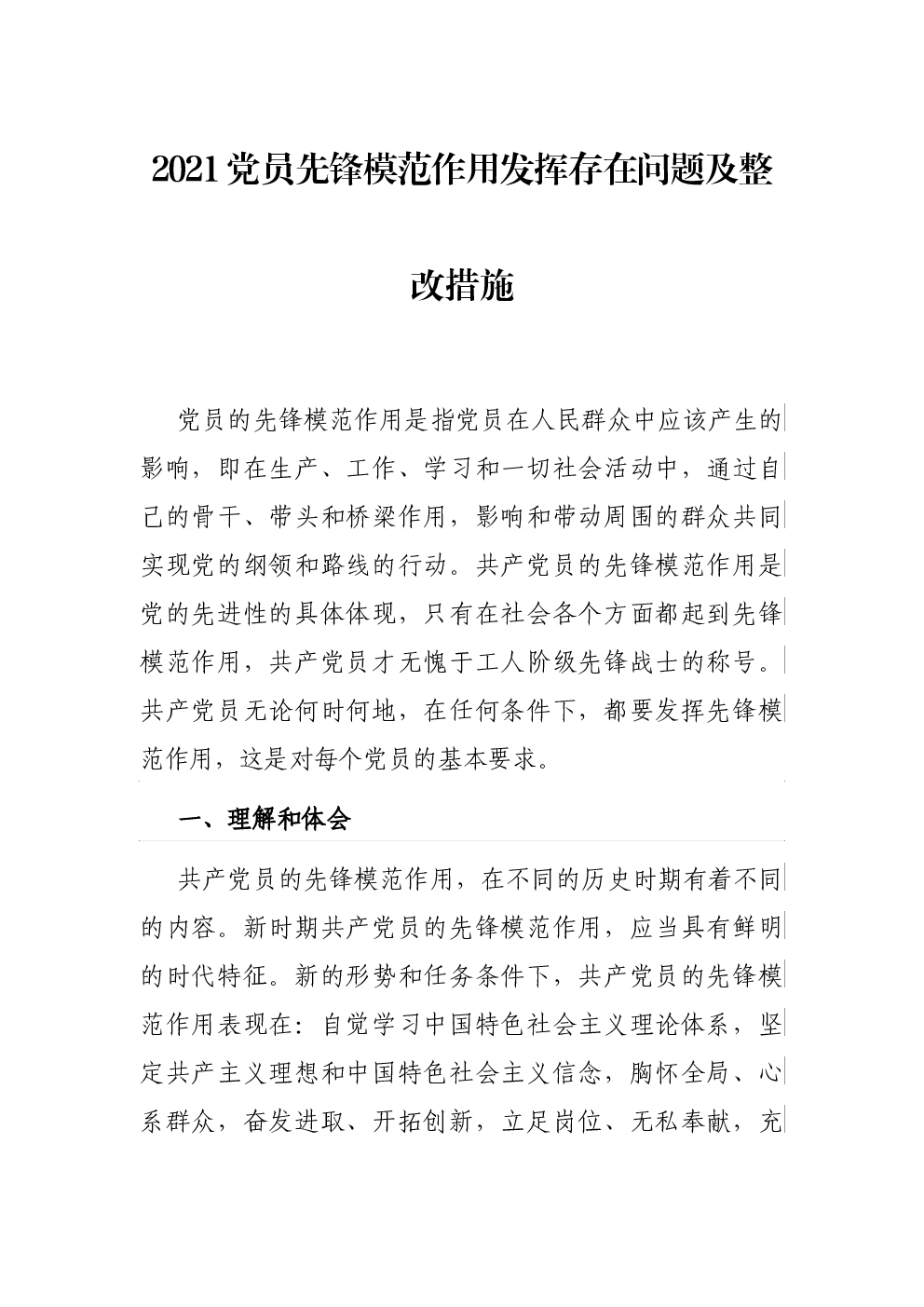 2021党员先锋模范作用发挥存在问题及整改措施

党员的先锋模范作用是指党员在人民群众中应该产生的影响，即在生产、工作、学习和一切社会活动中，通过自己的骨干、带头和桥梁作用，影响和带动周围的群众共同实现党的纲领和路线的行动。共产党员的先锋模范作用是党的先进性的具体体现，只有在社会各个方面都起到先锋模范作用，共产党员才无愧于工人阶级先锋战士的称号。共产党员无论何时何地，在任何条件下，都要发挥先锋模范作用，这是对每个党员的基本要求。

一、理解和体会

共产党员的先锋模范作用，在不同的历史时期有着不同的内容。新时期共产党员的先锋模范作用，应当具有鲜明的时代特征。新的形势和任务条件下，共产党员的先锋模范作用表现在：自觉学习中国特色社会主义理论体系，坚定共产主义理想和中国特色社会主义信念，胸怀全局、心系群众，奋发进取、开拓创新，立足岗位、无私奉献，充